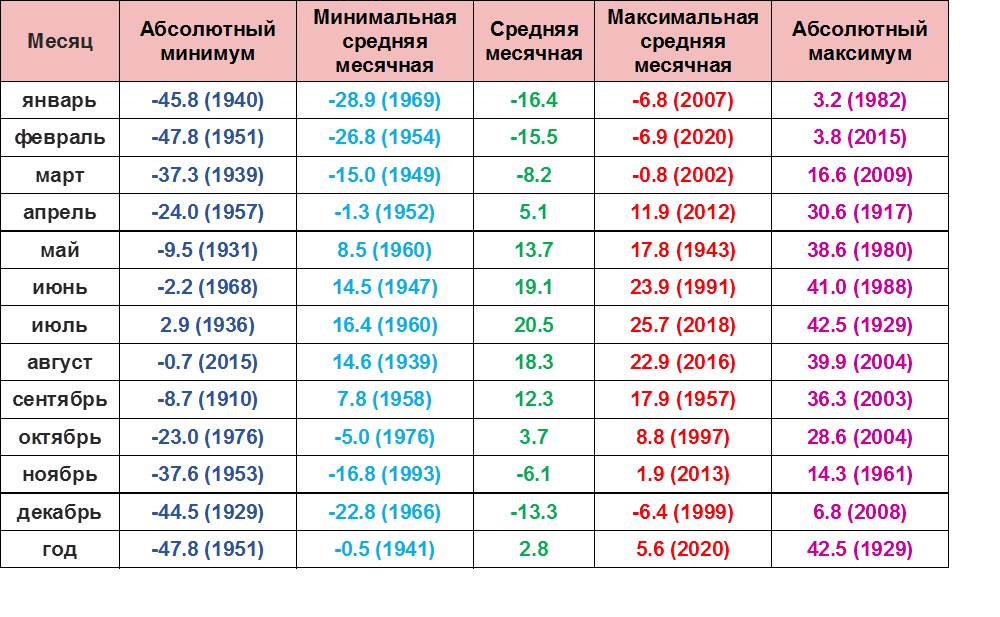 | Месяц | Абсолютный минимум | Минимальная средняя месячная | Средняя месячная | Максимальная средняя месячная | Абсолютный максимум |
|---|---|---|---|---|---|
| январь | -45.8 (1940) | -28.9 (1969) | -16.4 | -6.8 (2007) | 3.2 (1982) |
| февраль | -47.8 (1951) | -26.8 (1954) | -15.5 | -6.9 (2020) | 3.8 (2015) |
| март | -37.3 (1939) | -15.0 (1949) | -8.2 | -0.8 (2002) | 16.6 (2009) |
| апрель | -24.0 (1957) | -1.3 (1952) | 5.1 | 11.9 (2012) | 30.6 (1917) |
| май | -9.5 (1931) | 8.5 (1960) | 13.7 | 17.8 (1943) | 38.6 (1980) |
| июнь | -2.2 (1968) | 14.5 (1947) | 19.1 | 23.9 (1991) | 41.0 (1988) |
| июль | 2.9 (1936) | 16.4 (1960) | 20.5 | 25.7 (2018) | 42.5 (1929) |
| август | -0.7 (2015) | 14.6 (1939) | 18.3 | 22.9 (2016) | 39.9 (2004) |
| сентябрь | -8.7 (1910) | 7.8 (1958) | 12.3 | 17.9 (1957) | 36.3 (2003) |
| октябрь | -23.0 (1976) | -5.0 (1976) | 3.7 | 8.8 (1997) | 28.6 (2004) |
| ноябрь | -37.6 (1953) | -16.8 (1993) | -6.1 | 1.9 (2013) | 14.3 (1961) |
| декабрь | -44.5 (1929) | -22.8 (1966) | -13.3 | -6.4 (1999) | 6.8 (2008) |
| год | -47.8 (1951) | -0.5 (1941) | 2.8 | 5.6 (2020) | 42.5 (1929) |